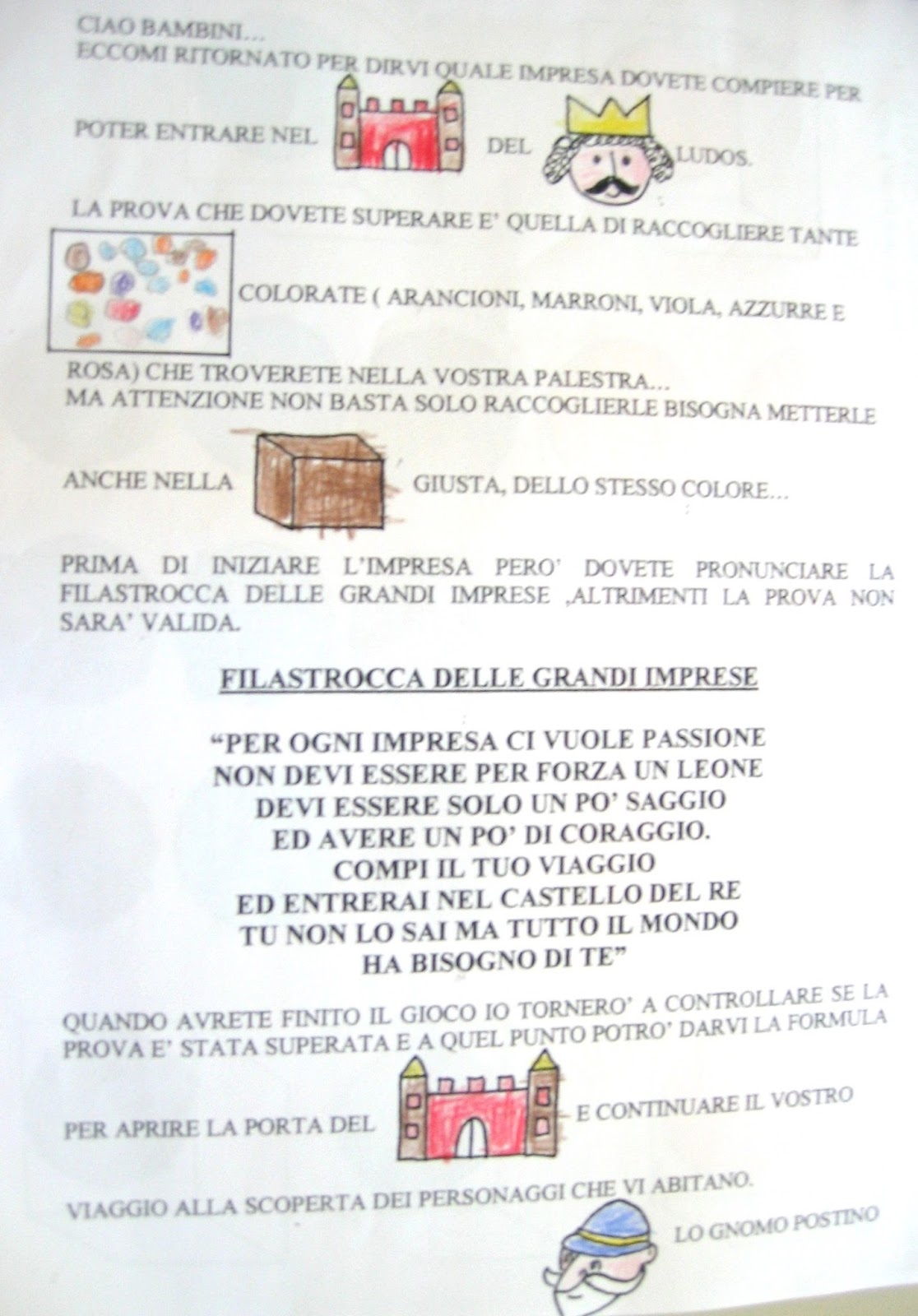 CIAO BAMBINI...
ECCOMI RITORNATO PER DIRVI QUALE IMPRESA DOVETE COMPIERE PER

POTER ENTRARE NEL DEL LUDOS.

LA PROVA CHE DOVETE SUPERARE E' QUELLA DI RACCOGLIERE TANTE

COLORATE ( ARANCIONI, MARRONI, VIOLA, AZZURRE E

ROSA) CHE TROVERETE NELLA VOSTRA PALESTRA...
MA ATTENZIONE NON BASTA SOLO RACCOGLIERLE BISOGNA METTERLE

ANCHE NELLA GIUSTA, DELLO STESSO COLORE...

PRIMA DI INIZIARE L'IMPRESA PERO' DOVETE PRONUNCIARE LA FILASTROCCA DELLE GRANDI IMPRESE ,ALTRIMENTI LA PROVA NON SARA' VALIDA.

FILASTROCCA DELLE GRANDI IMPRESE

"PER OGNI IMPRESA CI VUOLE PASSIONE
NON DEVI ESSERE PER FORZA UN LEONE
DEVI ESSERE SOLO UN PO' SAGGIO
ED AVERE UN PO' DI CORAGGIO.
COMPI IL TUO VIAGGIO
ED ENTRERAI NEL CASTELLO DEL RE
TU NON LO SAI MA TUTTO IL MONDO
HA BISOGNO DI TE"

QUANDO AVRETE FINITO IL GIOCO IO TORNERO' A CONTROLLARE SE LA PROVA E' STATA SUPERATA E A QUEL PUNTO POTRO' DARVI LA FORMULA

PER APRIRE LA PORTA DEL E CONTINUARE IL VOSTRO

VIAGGIO ALLA SCOPERTA DEI PERSONAGGI CHE VI ABITANO.

LO GNOMO POSTINO